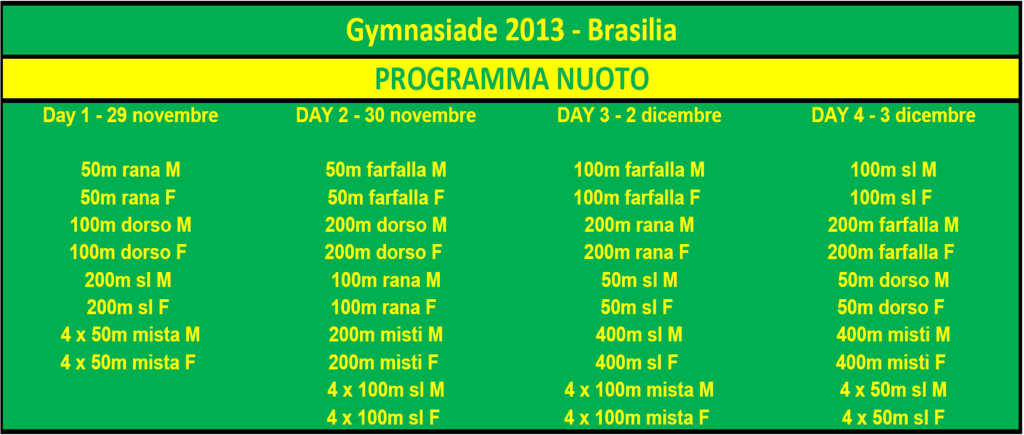 Gymnasiade 2013 - Brasilia

PROGRAMMA NUOTO

| Day 1 - 29 novembre | DAY 2 - 30 novembre | DAY 3 - 2 dicembre | DAY 4 - 3 dicembre |
|---|---|---|---|
| 50m rana M | 50m farfalla M | 100m farfalla M | 100m sl M |
| 50m rana F | 50m farfalla F | 100m farfalla F | 100m sl F |
| 100m dorso M | 200m dorso M | 200m rana M | 200m farfalla M |
| 100m dorso F | 200m dorso F | 200m rana F | 200m farfalla F |
| 200m sl M | 100m rana M | 50m sl M | 50m dorso M |
| 200m sl F | 100m rana F | 50m sl F | 50m dorso F |
| 4 x 50m mista M | 200m misti M | 400m sl M | 400m misti M |
| 4 x 50m mista F | 200m misti F | 400m sl F | 400m misti F |
| | 4 x 100m sl M | 4 x 100m mista M | 4 x 50m sl M |
| | 4 x 100m sl F | 4 x 100m mista F | 4 x 50m sl F |